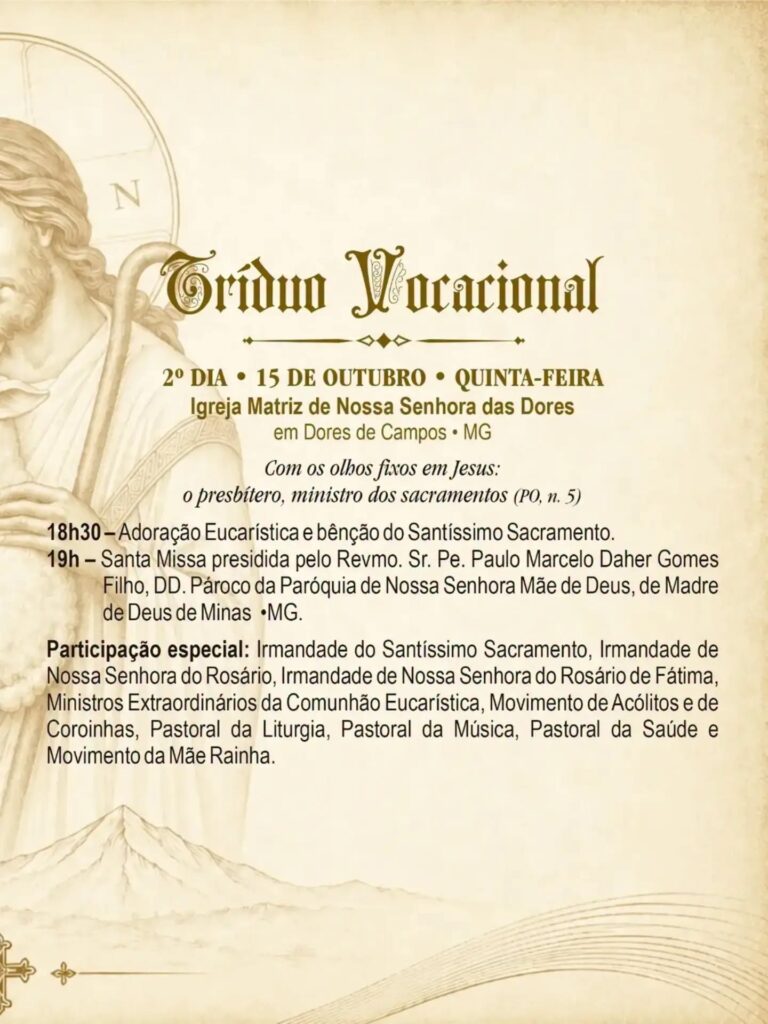 N

Tríduo Vocacional

2º DIA • 15 DE OUTUBRO • QUINTA-FEIRA
Igreja Matriz de Nossa Senhora das Dores
em Dores de Campos • MG

Com os olhos fixos em Jesus:
o presbítero, ministro dos sacramentos (PO, n. 5)

18h30 – Adoração Eucarística e bênção do Santíssimo Sacramento.
19h – Santa Missa presidida pelo Revmo. Sr. Pe. Paulo Marcelo Daher Gomes Filho, DD. Pároco da Paróquia de Nossa Senhora Mãe de Deus, de Madre de Deus de Minas •MG.

Participação especial: Irmandade do Santíssimo Sacramento, Irmandade de Nossa Senhora do Rosário, Irmandade de Nossa Senhora do Rosário de Fátima, Ministros Extraordinários da Comunhão Eucarística, Movimento de Acólitos e de Coroinhas, Pastoral da Liturgia, Pastoral da Música, Pastoral da Saúde e Movimento da Mãe Rainha.